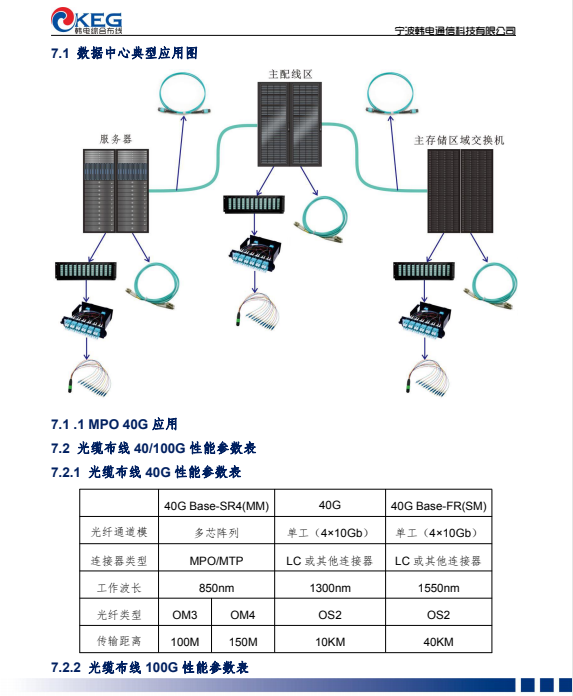 KEG
韩电综合布线

宁波韩电通信科技有限公司

7.1 数据中心典型应用图

主配线区

服务器

主存储区域交换机

7.1 .1 MPO 40G 应用

7.2 光缆布线 40/100G 性能参数表

7.2.1 光缆布线 40G 性能参数表

| | 40G Base-SR4(MM) | | 40G | 40G Base-FR(SM) |
|---|---|---|---|---|
| 光纤通道模 | 多芯阵列 | | 单工（4×10Gb） | 单工（4×10Gb） |
| 连接器类型 | MPO/MTP | | LC 或其他连接器 | LC 或其他连接器 |
| 工作波长 | 850nm | | 1300nm | 1550nm |
| 光纤类型 | OM3 | OM4 | OS2 | OS2 |
| 传输距离 | 100M | 150M | 10KM | 40KM |

7.2.2 光缆布线 100G 性能参数表